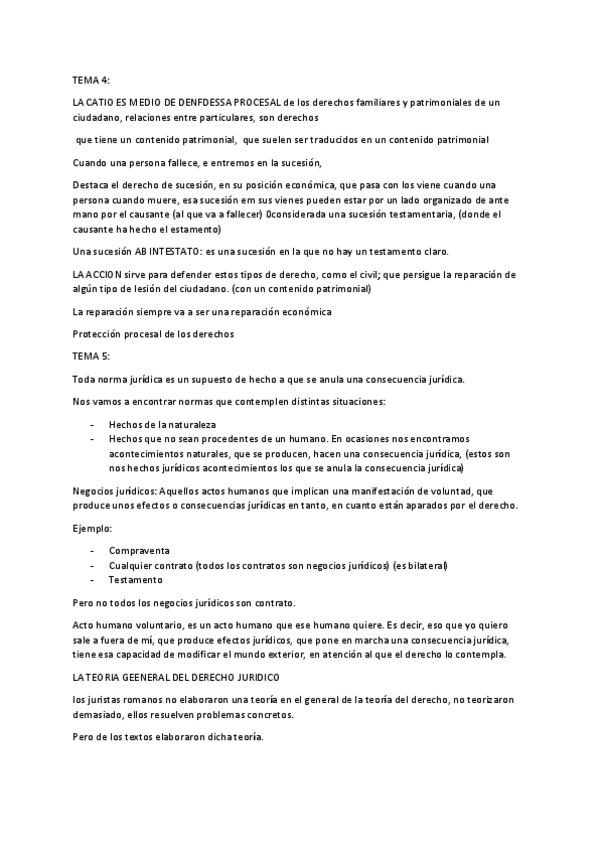 TEMA 4:

LA CATIO ES MEDIO DE DENFDESSA PROCESAL de los derechos familiares y patrimoniales de un ciudadano, relaciones entre particulares, son derechos

que tiene un contenido patrimonial, que suelen ser traducidos en un contenido patrimonial

Cuando una persona fallece, e entremos en la sucesión,

Destaca el derecho de sucesión, en su posición económica, que pasa con los viene cuando una persona cuando muere, esa sucesión em sus vienes pueden estar por un lado organizado de ante mano por el causante (al que va a fallecer) 0considerada una sucesión testamentaria, (donde el causante ha hecho el estamento)

Una sucesión AB INTESTATO: es una sucesión en la que no hay un testamento claro.

LA ACCION sirve para defender estos tipos de derecho, como el civil; que persigue la reparación de algún tipo de lesión del ciudadano. (con un contenido patrimonial)

La reparación siempre va a ser una reparación económica

Protección procesal de los derechos

TEMA 5:

Toda norma jurídica es un supuesto de hecho a que se anula una consecuencia jurídica.

Nos vamos a encontrar normas que contemplen distintas situaciones:

- Hechos de la naturaleza
- Hechos que no sean procedentes de un humano. En ocasiones nos encontramos acontecimientos naturales, que se producen, hacen una consecuencia jurídica, (estos son nos hechos jurídicos acontecimientos los que se anula la consecuencia jurídica)

Negocios jurídicos: Aquellos actos humanos que implican una manifestación de voluntad, que produce unos efectos o consecuencias jurídicas en tanto, en cuanto están aparados por el derecho.

Ejemplo:

- Compraventa
- Cualquier contrato (todos los contratos son negocios jurídicos) (es bilateral)
- Testamento

Pero no todos los negocios jurídicos son contrato.

Acto humano voluntario, es un acto humano que ese humano quiere. Es decir, eso que yo quiero sale a fuera de mí, que produce efectos jurídicos, que pone en marcha una consecuencia jurídica, tiene esa capacidad de modificar el mundo exterior, en atención al que el derecho lo contempla.

LA TEORIA GEENERAL DEL DERECHO JURIDICO

los juristas romanos no elaboraron una teoría en el general de la teoría del derecho, no teorizaron demasiado, ellos resuelven problemas concretos.

Pero de los textos elaboraron dicha teoría.